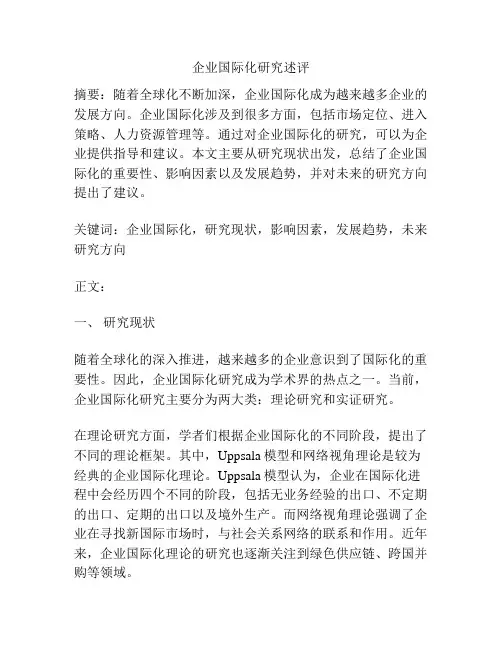 企业国际化研究述评

摘要：随着全球化不断加深，企业国际化成为越来越多企业的发展方向。企业国际化涉及到很多方面，包括市场定位、进入策略、人力资源管理等。通过对企业国际化的研究，可以为企业提供指导和建议。本文主要从研究现状出发，总结了企业国际化的重要性、影响因素以及发展趋势，并对未来的研究方向提出了建议。

关键词：企业国际化，研究现状，影响因素，发展趋势，未来研究方向

正文：

一、 研究现状

随着全球化的深入推进，越来越多的企业意识到了国际化的重要性。因此，企业国际化研究成为学术界的热点之一。当前，企业国际化研究主要分为两大类：理论研究和实证研究。

在理论研究方面，学者们根据企业国际化的不同阶段，提出了不同的理论框架。其中，Uppsala 模型和网络视角理论是较为经典的企业国际化理论。Uppsala 模型认为，企业在国际化进程中会经历四个不同的阶段，包括无业务经验的出口、不定期的出口、定期的出口以及境外生产。而网络视角理论强调了企业在寻找新国际市场时，与社会关系网络的联系和作用。近年来，企业国际化理论的研究也逐渐关注到绿色供应链、跨国并购等领域。